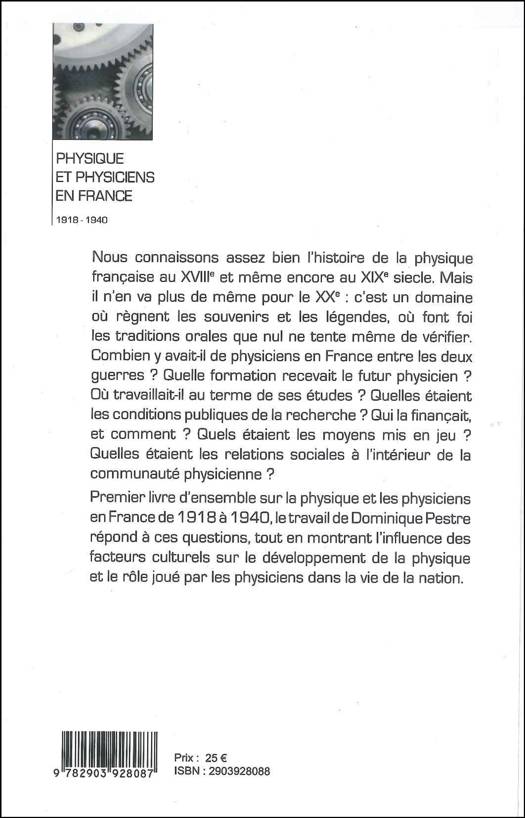 PHYSIQUE
ET PHYSICIENS
EN FRANCE

1918 - 1940

Nous connaissons assez bien l'histoire de la physique française au XVIIIe et même encore au XIXe siecle. Mais il n'en va plus de même pour le XXe : c'est un domaine où règnent les souvenirs et les légendes, où font foi les traditions orales que nul ne tente même de vérifier. Combien y avait-il de physiciens en France entre les deux guerres ? Quelle formation recevait le futur physicien ? Où travaillait-il au terme de ses études ? Quelles étaient les conditions publiques de la recherche ? Qui la finançait, et comment ? Quels étaient les moyens mis en jeu ? Quelles étaient les relations sociales à l'intérieur de la communauté physicienne ?

Premier livre d'ensemble sur la physique et les physiciens en France de 1918 à 1940, le travail de Dominique Pestre répond à ces questions, tout en montrant l'influence des facteurs culturels sur le développement de la physique et le rôle joué par les physiciens dans la vie de la nation.

9 782903 928087

Prix : 25 €
ISBN : 2903928088